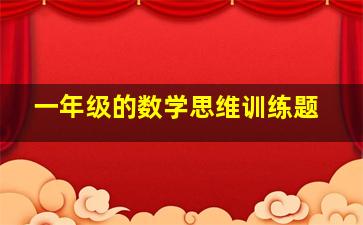 一年级的数学思维训练题